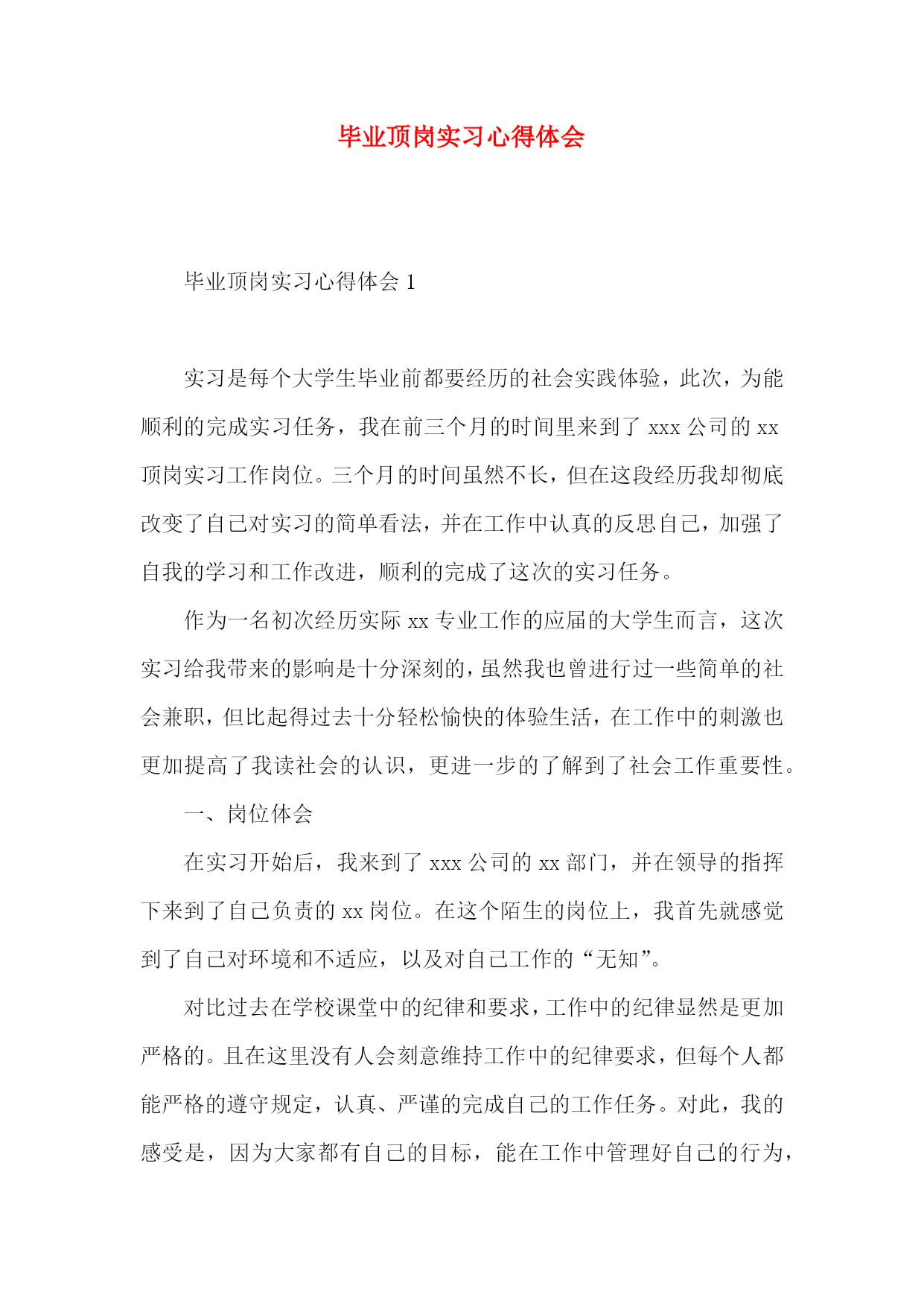 毕业顶岗实习心得体会

毕业顶岗实习心得体会 1

实习是每个大学生毕业前都要经历的社会实践体验，此次，为能顺利的完成实习任务，我在前三个月的时间里来到了 xxx 公司的 xx 顶岗实习工作岗位。三个月的时间虽然不长，但在这段经历我却彻底改变了自己对实习的简单看法，并在工作中认真的反思自己，加强了自我的学习和工作改进，顺利的完成了这次的实习任务。

作为一名初次经历实际 xx 专业工作的应届的大学生而言，这次实习给我带来的影响是十分深刻的，虽然我也曾进行过一些简单的社会兼职，但比起得过去十分轻松愉快的体验生活，在工作中的刺激也更加提高了我读社会的认识，更进一步的了解到了社会工作重要性。

一、岗位体会

在实习开始后，我来到了 xxx 公司的 xx 部门，并在领导的指挥下来到了自己负责的 xx 岗位。在这个陌生的岗位上，我首先就感觉到了自己对环境和不适应，以及对自己工作的“无知”。

对比过去在学校课堂中的纪律和要求，工作中的纪律显然是更加严格的。且在这里没有人会刻意维持工作中的纪律要求，但每个人都能严格的遵守规定，认真、严谨的完成自己的工作任务。对此，我的感受是，因为大家都有自己的目标，能在工作中管理好自己的行为，